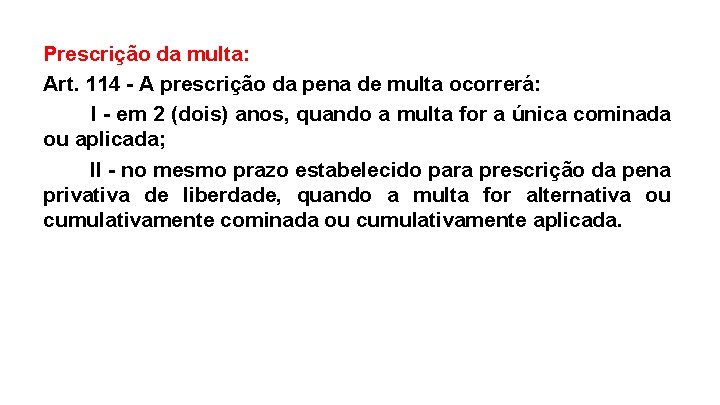 Prescrição da multa:

Art. 114 - A prescrição da pena de multa ocorrerá:

I - em 2 (dois) anos, quando a multa for a única cominada ou aplicada;

II - no mesmo prazo estabelecido para prescrição da pena privativa de liberdade, quando a multa for alternativa ou cumulativamente cominada ou cumulativamente aplicada.